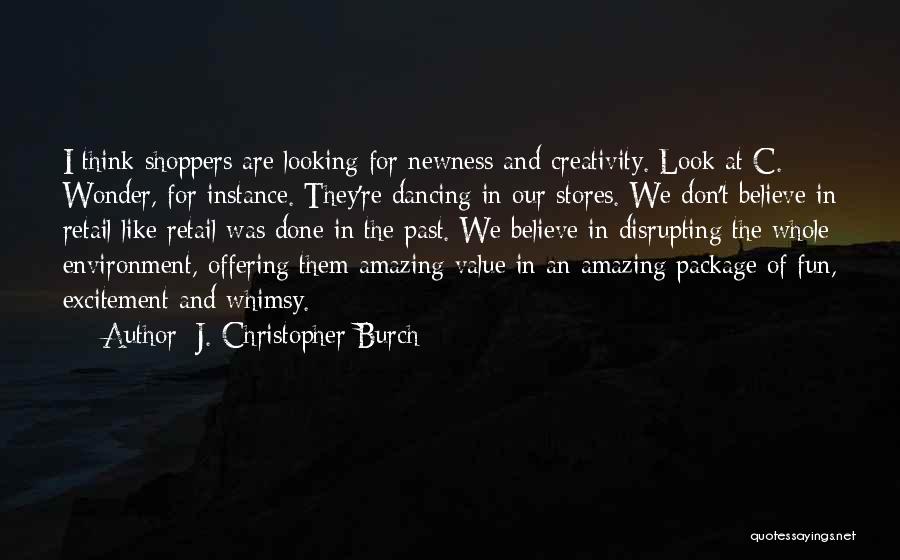 I think shoppers are looking for newness and creativity. Look at C. Wonder, for instance. They're dancing in our stores. We don't believe in retail like retail was done in the past. We believe in disrupting the whole environment, offering them amazing value in an amazing package of fun, excitement and whimsy.

Author: J. Christopher Burch

quotessayings.net